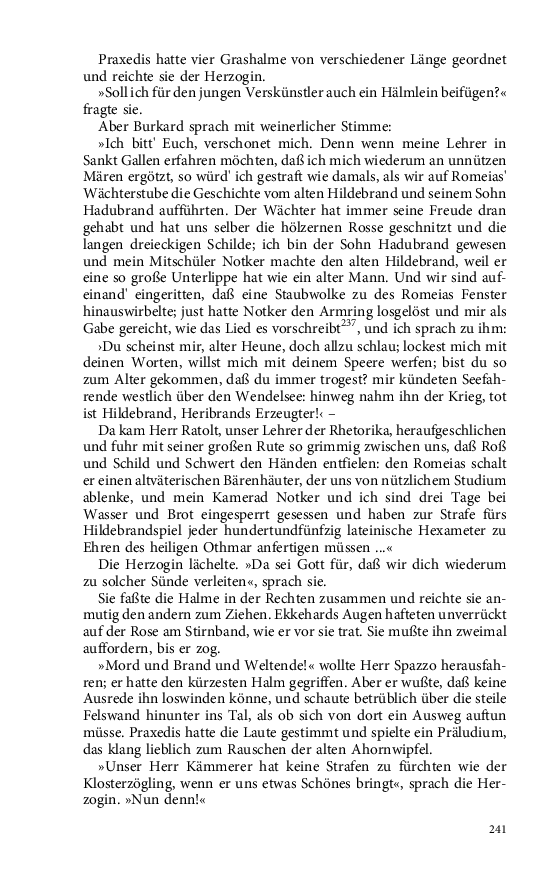 Praxedis hatte vier Grashalme von verschiedener Länge geordnet und reichte sie der Herzogin.

»Soll ich für den jungen Verskünstler auch ein Hälmlein beifügen?« fragte sie.

Aber Burkard sprach mit weinerlicher Stimme:

»Ich bitt' Euch, verschonet mich. Denn wenn meine Lehrer in Sankt Gallen erfahren möchten, daß ich mich wiederum an unnützen Mären ergötzt, so würd' ich gestraft wie damals, als wir auf Romeias' Wächterstube die Geschichte vom alten Hildebrand und seinem Sohn Hadubrand aufführten. Der Wächter hat immer seine Freude dran gehabt und hat uns selber die hölzernen Rosse geschnitzt und die langen dreieckigen Schilde; ich bin der Sohn Hadubrand gewesen und mein Mitschüler Notker machte den alten Hildebrand, weil er eine so große Unterlippe hat wie ein alter Mann. Und wir sind aufeinand' eingeritten, daß eine Staubwolke zu des Romeias Fenster hinauswirbelte; just hatte Notker den Armring losgelöst und mir als Gabe gereicht, wie das Lied es vorschreibt$^{237}$, und ich sprach zu ihm:

›Du scheinst mir, alter Heune, doch allzu schlau; lockest mich mit deinen Worten, willst mich mit deinem Speere werfen; bist du so zum Alter gekommen, daß du immer trogest? mir kündeten Seefahrende westlich über den Wendelsee: hinweg nahm ihn der Krieg, tot ist Hildebrand, Heribrands Erzeugter!‹ –

Da kam Herr Ratolt, unser Lehrer der Rhetorika, heraufgeschlichen und fuhr mit seiner großen Rute so grimmig zwischen uns, daß Roß und Schild und Schwert den Händen entfielen: den Romeias schalt er einen altväterischen Bärenhäuter, der uns von nützlichem Studium ablenke, und mein Kamerad Notker und ich sind drei Tage bei Wasser und Brot eingesperrt gesessen und haben zur Strafe fürs Hildebrandspiel jeder hundertundfünfzig lateinische Hexameter zu Ehren des heiligen Othmar anfertigen müssen ...«

Die Herzogin lächelte. »Da sei Gott für, daß wir dich wiederum zu solcher Sünde verleiten«, sprach sie.

Sie faßte die Halme in der Rechten zusammen und reichte sie anmutig den andern zum Ziehen. Ekkehards Augen hafteten unverrückt auf der Rose am Stirnband, wie er vor sie trat. Sie mußte ihn zweimal auffordern, bis er zog.

»Mord und Brand und Weltende!« wollte Herr Spazzo herausfahren; er hatte den kürzesten Halm gegriffen. Aber er wußte, daß keine Ausrede ihn loswinden könne, und schaute betrüblich über die steile Felswand hinunter ins Tal, als ob sich von dort ein Ausweg auftun müsse. Praxedis hatte die Laute gestimmt und spielte ein Präludium, das klang lieblich zum Rauschen der alten Ahornwipfel.

»Unser Herr Kämmerer hat keine Strafen zu fürchten wie der Klosterzögling, wenn er uns etwas Schönes bringt«, sprach die Herzogin. »Nun denn!«

241